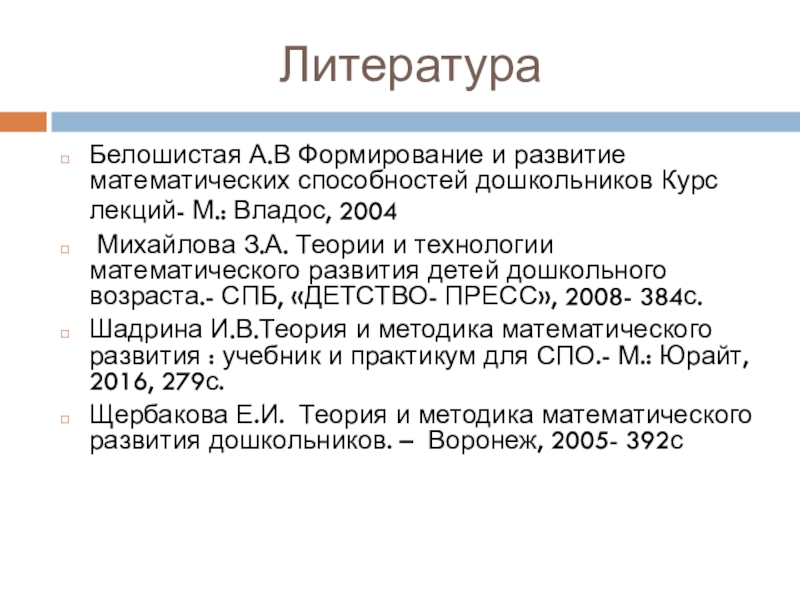 Литература

Белошистая А.В Формирование и развитие математических способностей дошкольников Курс лекций- М.: Владос, 2004

Михайлова З.А. Теории и технологии математического развития детей дошкольного возраста.- СПБ, «ДЕТСТВО- ПРЕСС», 2008- 384с.

Шадрина И.В.Теория и методика математического развития : учебник и практикум для СПО.- М.: Юрайт, 2016, 279с.

Щербакова Е.И. Теория и методика математического развития дошкольников. – Воронеж, 2005- 392с